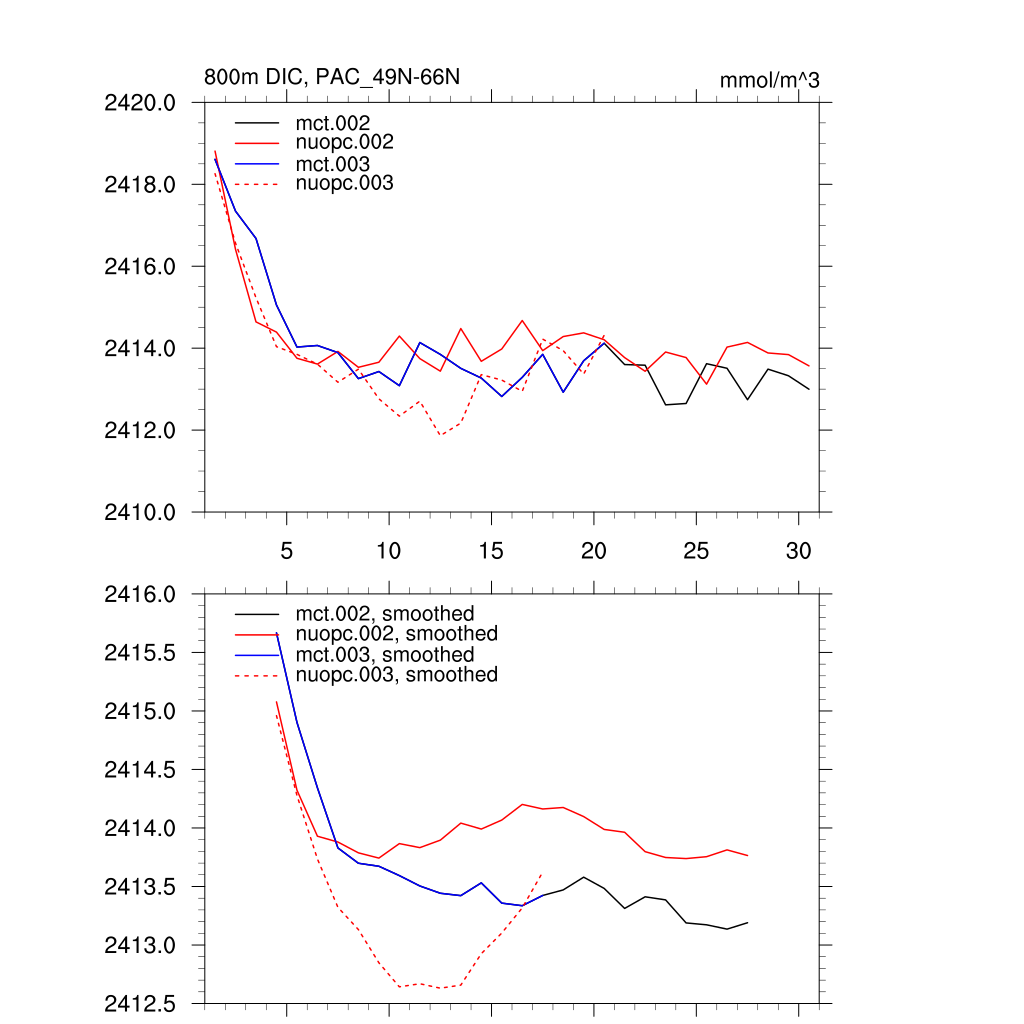 800m DIC, PAC_49N-66N

mmol/m^3

2420.0
2418.0
2416.0
2414.0
2412.0
2410.0

mct.002
nuopc.002
mct.003
nuopc.003

5
10
15
20
25
30

2416.0
2415.5
2415.0
2414.5
2414.0
2413.5
2413.0
2412.5

mct.002, smoothed
nuopc.002, smoothed
mct.003, smoothed
nuopc.003, smoothed